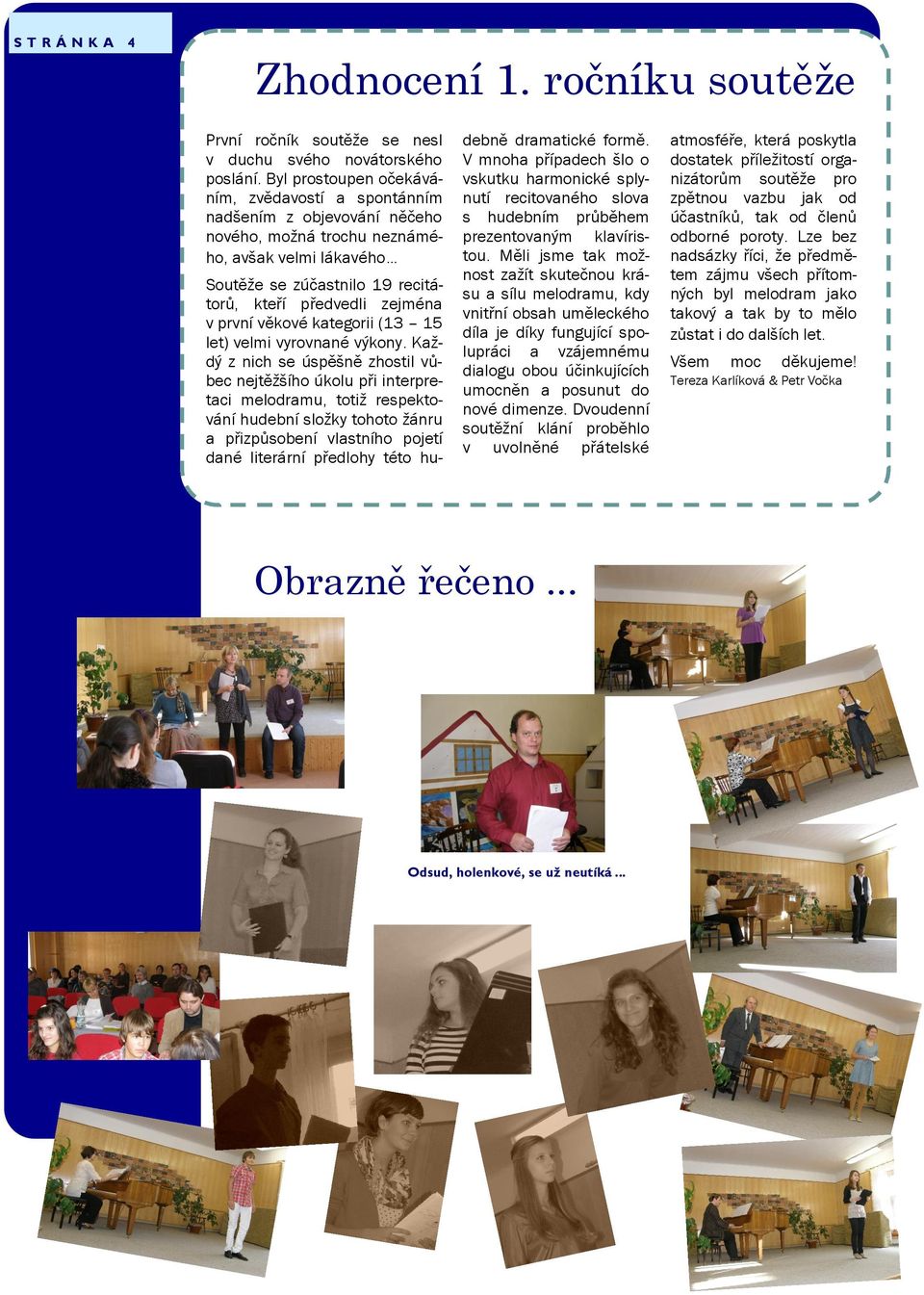 STRÁNKA 4

Zhodnocení 1. ročníku soutěže

První ročník soutěže se nesl v duchu svého novátorského poslání. Byl prostoupen očekáváním, zvědavostí a spontánním nadšením z objevování něčeho nového, možná trochu neznámého, avšak velmi lákavého…

Soutěže se zúčastnilo 19 recitátorů, kteří předvedli zejména v první věkové kategorii (13 – 15 let) velmi vyrovnané výkony. Každý z nich se úspěšně zhostil vůbec nejtěžšího úkolu při interpretaci melodramu, totiž respektování hudební složky tohoto žánru a přizpůsobení vlastního pojetí dané literární předlohy této hudebně dramatické formě. V mnoha případech šlo o vskutku harmonické splynutí recitovaného slova s hudebním průběhem prezentovaným klavíristou. Měli jsme tak možnost zažít skutečnou krásu a sílu melodramu, kdy vnitřní obsah uměleckého díla je díky fungující spolupráci a vzájemnému dialogu obou účinkujících umocněn a posunut do nové dimenze. Dvoudenní soutěžní klání proběhlo v uvolněné přátelské atmosféře, která poskytla dostatek příležitostí organizátorům soutěže pro zpětnou vazbu jak od účastníků, tak od členů odborné poroty. Lze bez nadsázky říci, že předmětem zájmu všech přítomných byl melodram jako takový a tak by to mělo zůstat i do dalších let.

Všem moc děkujeme!
Tereza Karlíková & Petr Vočka

Obrazně řečeno …

Odsud, holenkové, se už neutíká …